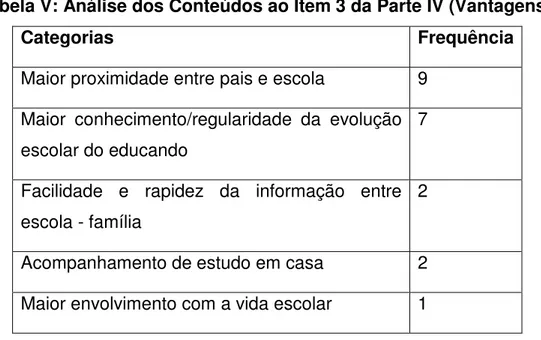 bela V: Análise dos Conteúdos ao Item 3 da Parte IV (Vantagens

| Categorias | Frequência |
|---|---|
| Maior proximidade entre pais e escola | 9 |
| Maior conhecimento/regularidade da evolução escolar do educando | 7 |
| Facilidade e rapidez da informação entre escola - família | 2 |
| Acompanhamento de estudo em casa | 2 |
| Maior envolvimento com a vida escolar | 1 |